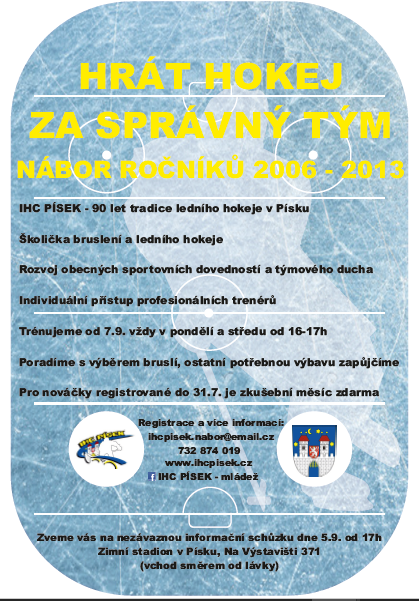 HRÁT HOKEJ
ZA SPRÁVNÝ TÝM
NÁBOR ROČNÍKŮ 2006 - 2013

IHC PÍSEK - 90 let tradice ledního hokeje v Písku

Školička bruslení a ledního hokeje

Rozvoj obecných sportovních dovedností a týmového ducha

Individuální přístup profesionálních trenérů

Trénujeme od 7.9. vždy v pondělí a středu od 16-17h

Poradíme s výběrem bruslí, ostatní potřebnou výbavu zapůjčíme

Pro nováčky registrované do 31.7. je zkušební měsíc zdarma

IHC PÍSEK

Registrace a více informací:
ihcpisek.nabor@email.cz
732 874 019
www.ihcpisek.cz
IHC PÍSEK - mládež

Zveme vás na nezávaznou informační schůzku dne 5.9. od 17h
Zimní stadion v Písku, Na Výstavišti 371
(vchod směrem od lávky)